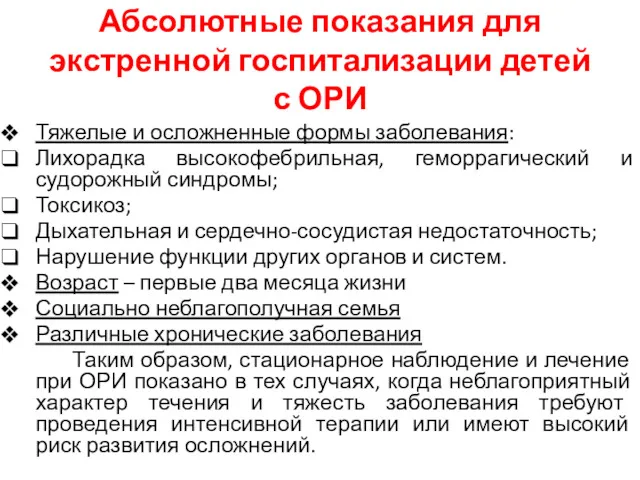 Абсолютные показания для экстренной госпитализации детей с ОРИ

❖ Тяжелые и осложненные формы заболевания:
❑ Лихорадка высокофебрильная, геморрагический и судорожный синдромы;
❑ Токсикоз;
❑ Дыхательная и сердечно-сосудистая недостаточность;
❑ Нарушение функции других органов и систем.
❖ Возраст – первые два месяца жизни
❖ Социально неблагополучная семья
❖ Различные хронические заболевания

Таким образом, стационарное наблюдение и лечение при ОРИ показано в тех случаях, когда неблагоприятный характер течения и тяжесть заболевания требуют проведения интенсивной терапии или имеют высокий риск развития осложнений.